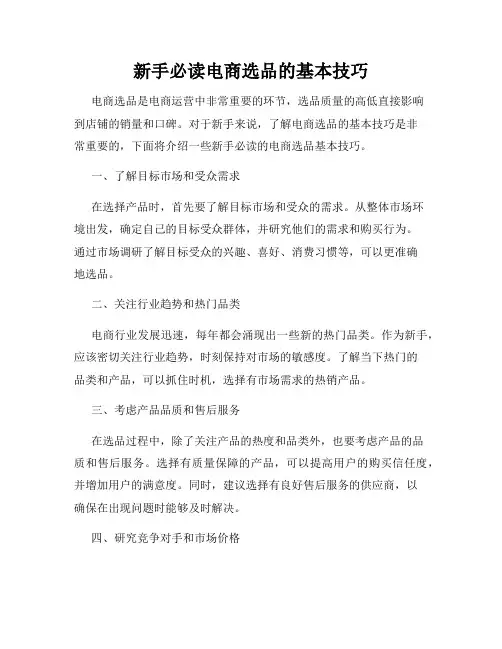 新手必读电商选品的基本技巧

电商选品是电商运营中非常重要的环节，选品质量的高低直接影响到店铺的销量和口碑。对于新手来说，了解电商选品的基本技巧是非常重要的，下面将介绍一些新手必读的电商选品基本技巧。

一、了解目标市场和受众需求

在选择产品时，首先要了解目标市场和受众的需求。从整体市场环境出发，确定自己的目标受众群体，并研究他们的需求和购买行为。通过市场调研了解目标受众的兴趣、喜好、消费习惯等，可以更准确地选品。

二、关注行业趋势和热门品类

电商行业发展迅速，每年都会涌现出一些新的热门品类。作为新手，应该密切关注行业趋势，时刻保持对市场的敏感度。了解当下热门的品类和产品，可以抓住时机，选择有市场需求的热销产品。

三、考虑产品品质和售后服务

在选品过程中，除了关注产品的热度和品类外，也要考虑产品的品质和售后服务。选择有质量保障的产品，可以提高用户的购买信任度，并增加用户的满意度。同时，建议选择有良好售后服务的供应商，以确保在出现问题时能够及时解决。

四、研究竞争对手和市场价格